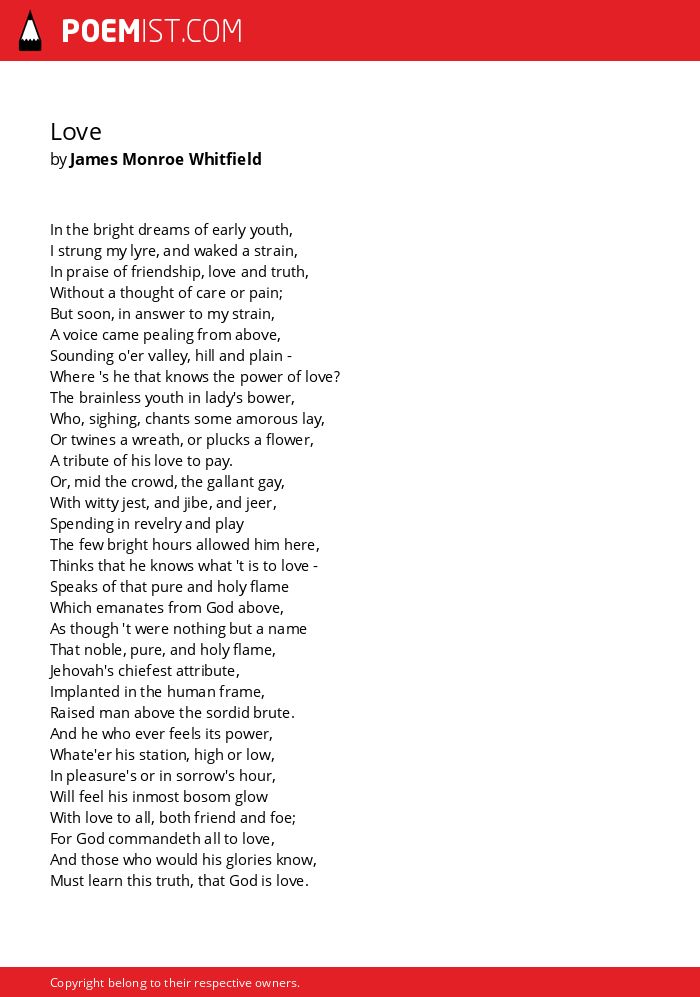 POEMIST.COM

Love
by James Monroe Whitfield

In the bright dreams of early youth,
I strung my lyre, and waked a strain,
In praise of friendship, love and truth,
Without a thought of care or pain;
But soon, in answer to my strain,
A voice came pealing from above,
Sounding o'er valley, hill and plain -
Where 's he that knows the power of love?
The brainless youth in lady's bower,
Who, sighing, chants some amorous lay,
Or twines a wreath, or plucks a flower,
A tribute of his love to pay.
Or, mid the crowd, the gallant gay,
With witty jest, and jibe, and jeer,
Spending in revelry and play
The few bright hours allowed him here,
Thinks that he knows what 't is to love -
Speaks of that pure and holy flame
Which emanates from God above,
As though 't were nothing but a name
That noble, pure, and holy flame,
Jehovah's chiefest attribute,
Implanted in the human frame,
Raised man above the sordid brute.
And he who ever feels its power,
Whate'er his station, high or low,
In pleasure's or in sorrow's hour,
Will feel his inmost bosom glow
With love to all, both friend and foe;
For God commandeth all to love,
And those who would his glories know,
Must learn this truth, that God is love.

Copyright belong to their respective owners.